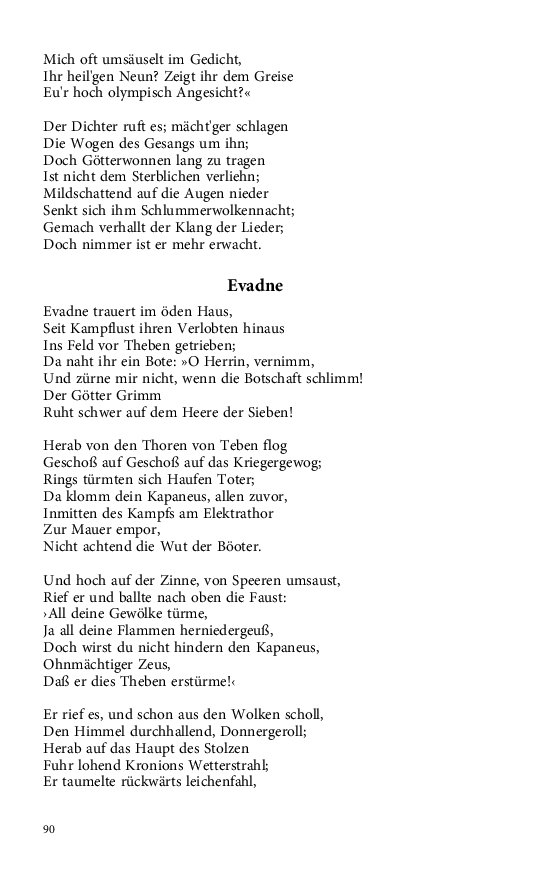 Mich oft umsäuselt im Gedicht,
Ihr heil'gen Neun? Zeigt ihr dem Greise
Eu'r hoch olympisch Angesicht?«

Der Dichter ruft es; mächt'ger schlagen
Die Wogen des Gesangs um ihn;
Doch Götterwonnen lang zu tragen
Ist nicht dem Sterblichen verliehn;
Mildschattend auf die Augen nieder
Senkt sich ihm Schlummerwolkennacht;
Gemach verhallt der Klang der Lieder;
Doch nimmer ist er mehr erwacht.

Evadne

Evadne trauert im öden Haus,
Seit Kampflust ihren Verlobten hinaus
Ins Feld vor Theben getrieben;
Da naht ihr ein Bote: »O Herrin, vernimm,
Und zürne mir nicht, wenn die Botschaft schlimm!
Der Götter Grimm
Ruht schwer auf dem Heere der Sieben!

Herab von den Thoren von Teben flog
Geschoß auf Geschoß auf das Kriegergewog;
Rings türmten sich Haufen Toter;
Da klomm dein Kapaneus, allen zuvor,
Inmitten des Kampfs am Elektrathor
Zur Mauer empor,
Nicht achtend die Wut der Böoter.

Und hoch auf der Zinne, von Speeren umsaust,
Rief er und ballte nach oben die Faust:
›All deine Gewölke türme,
Ja all deine Flammen herniedergeuß,
Doch wirst du nicht hindern den Kapaneus,
Ohnmächtiger Zeus,
Daß er dies Theben erstürme!‹

Er rief es, und schon aus den Wolken scholl,
Den Himmel durchhallend, Donnergeroll;
Herab auf das Haupt des Stolzen
Fuhr lohend Kronions Wetterstrahl;
Er taumelte rückwärts leichenfahl,

90